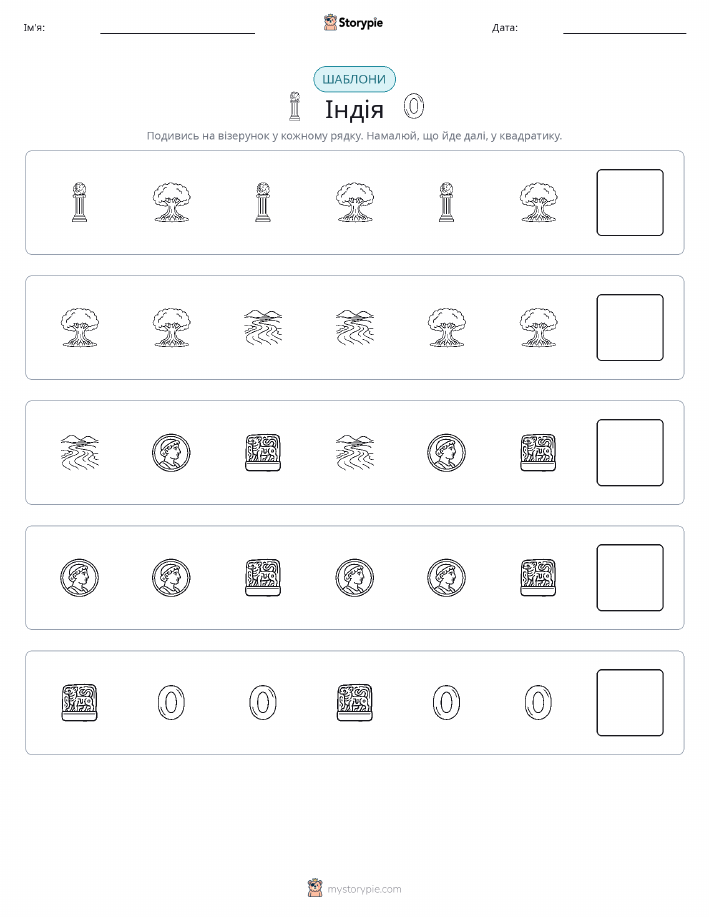 Ім'я:

Storypie

Дата:

ШАБЛОНИ

Індія

Подивись на візерунок у кожному рядку. Намалюй, що йде далі, у квадратику.

mystorypie.com